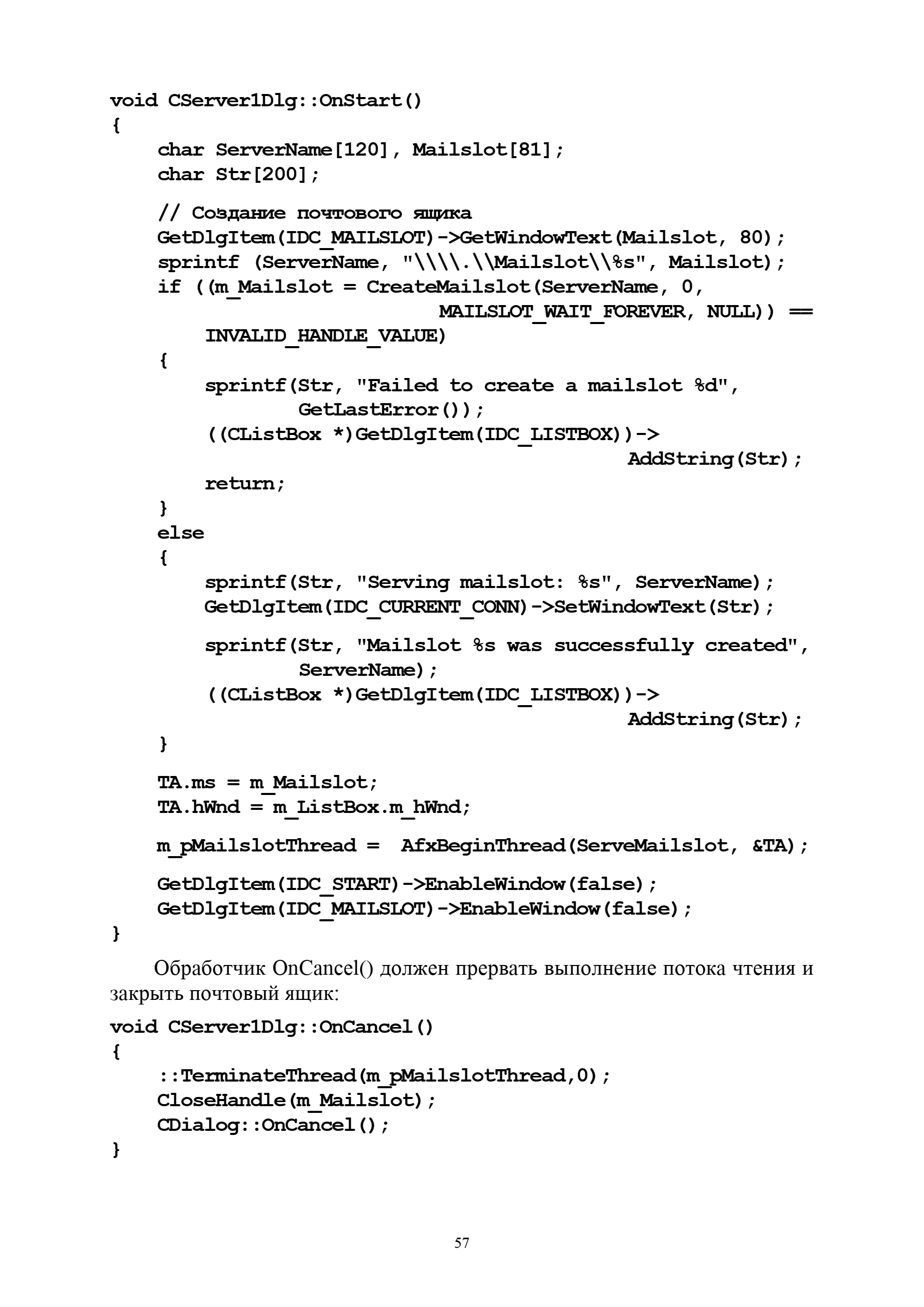 void CServer1Dlg::OnStart()
{
    char ServerName[120], Mailslot[81];
    char Str[200];

    // Создание почтового ящика
    GetDlgItem(IDC_MAILSLOT)->GetWindowText(Mailslot, 80);
    sprintf (ServerName, "\\\\.\\Mailslot\\%s", Mailslot);
    if ((m_Mailslot = CreateMailslot(ServerName, 0,
                            MAILSLOT_WAIT_FOREVER, NULL)) ==
        INVALID_HANDLE_VALUE)
    {
        sprintf(Str, "Failed to create a mailslot %d",
                GetLastError());
        ((CListBox *)GetDlgItem(IDC_LISTBOX))->
                                            AddString(Str);
        return;
    }
    else
    {
        sprintf(Str, "Serving mailslot: %s", ServerName);
        GetDlgItem(IDC_CURRENT_CONN)->SetWindowText(Str);

        sprintf(Str, "Mailslot %s was successfully created",
                ServerName);
        ((CListBox *)GetDlgItem(IDC_LISTBOX))->
                                            AddString(Str);
    }

    TA.ms = m_Mailslot;
    TA.hWnd = m_ListBox.m_hWnd;

    m_pMailslotThread =  AfxBeginThread(ServeMailslot, &TA);

    GetDlgItem(IDC_START)->EnableWindow(false);
    GetDlgItem(IDC_MAILSLOT)->EnableWindow(false);
}

Обработчик OnCancel() должен прервать выполнение потока чтения и закрыть почтовый ящик:

void CServer1Dlg::OnCancel()
{
    ::TerminateThread(m_pMailslotThread,0);
    CloseHandle(m_Mailslot);
    CDialog::OnCancel();
}

57